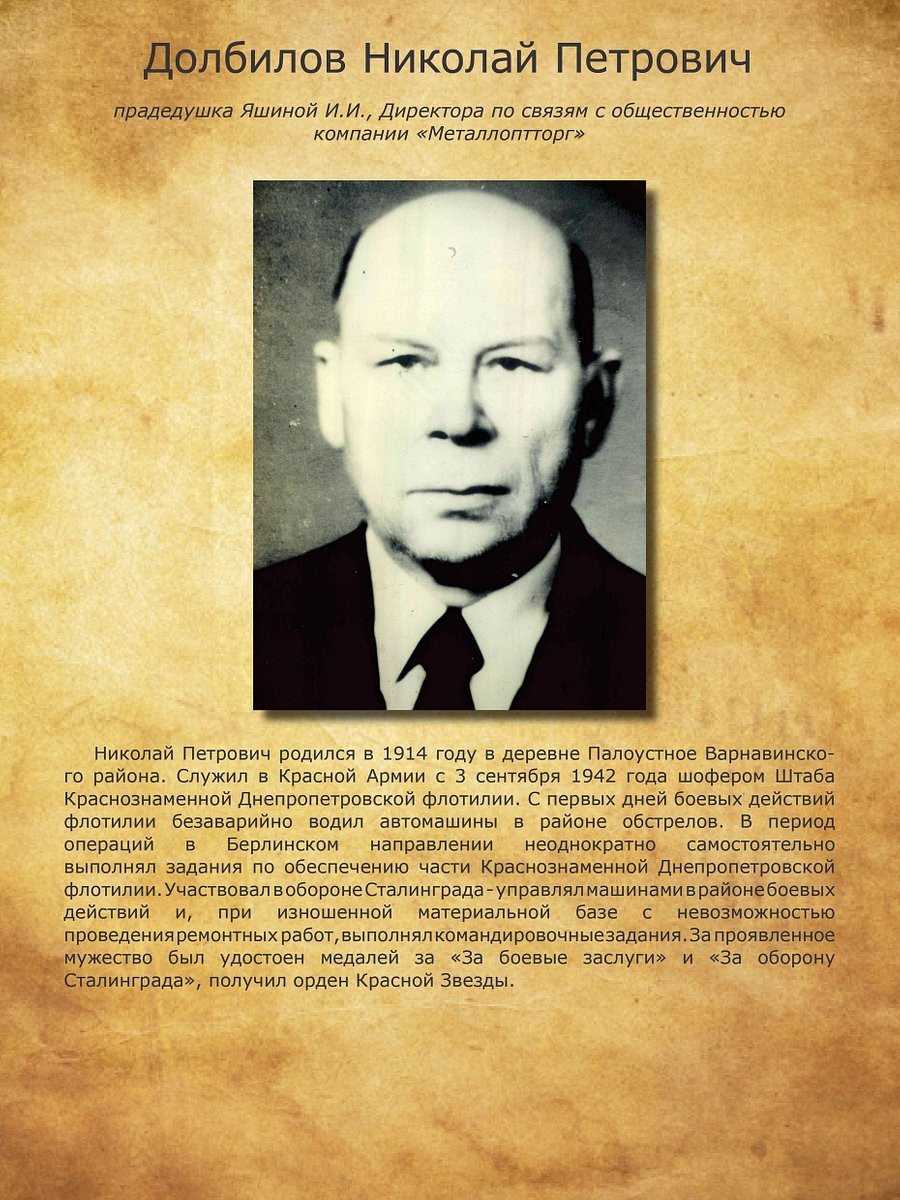 Долбилов Николай Петрович

прадедушка Яшиной И.И., Директора по связям с общественностью компании «Металлоптторг»

Николай Петрович родился в 1914 году в деревне Палоустное Варнавинского района. Служил в Красной Армии с 3 сентября 1942 года шофером Штаба Краснознаменной Днепропетровской флотилии. С первых дней боевых действий флотилии безаварийно водил автомашины в районе обстрелов. В период операций в Берлинском направлении неоднократно самостоятельно выполнял задания по обеспечению части Краснознаменной Днепропетровской флотилии. Участвовал в обороне Сталинграда - управлял машинами в районе боевых действий и, при изношенной материальной базе с невозможностью проведения ремонтных работ, выполнял командировочные задания. За проявленное мужество был удостоен медалей за «За боевые заслуги» и «За оборону Сталинграда», получил орден Красной Звезды.